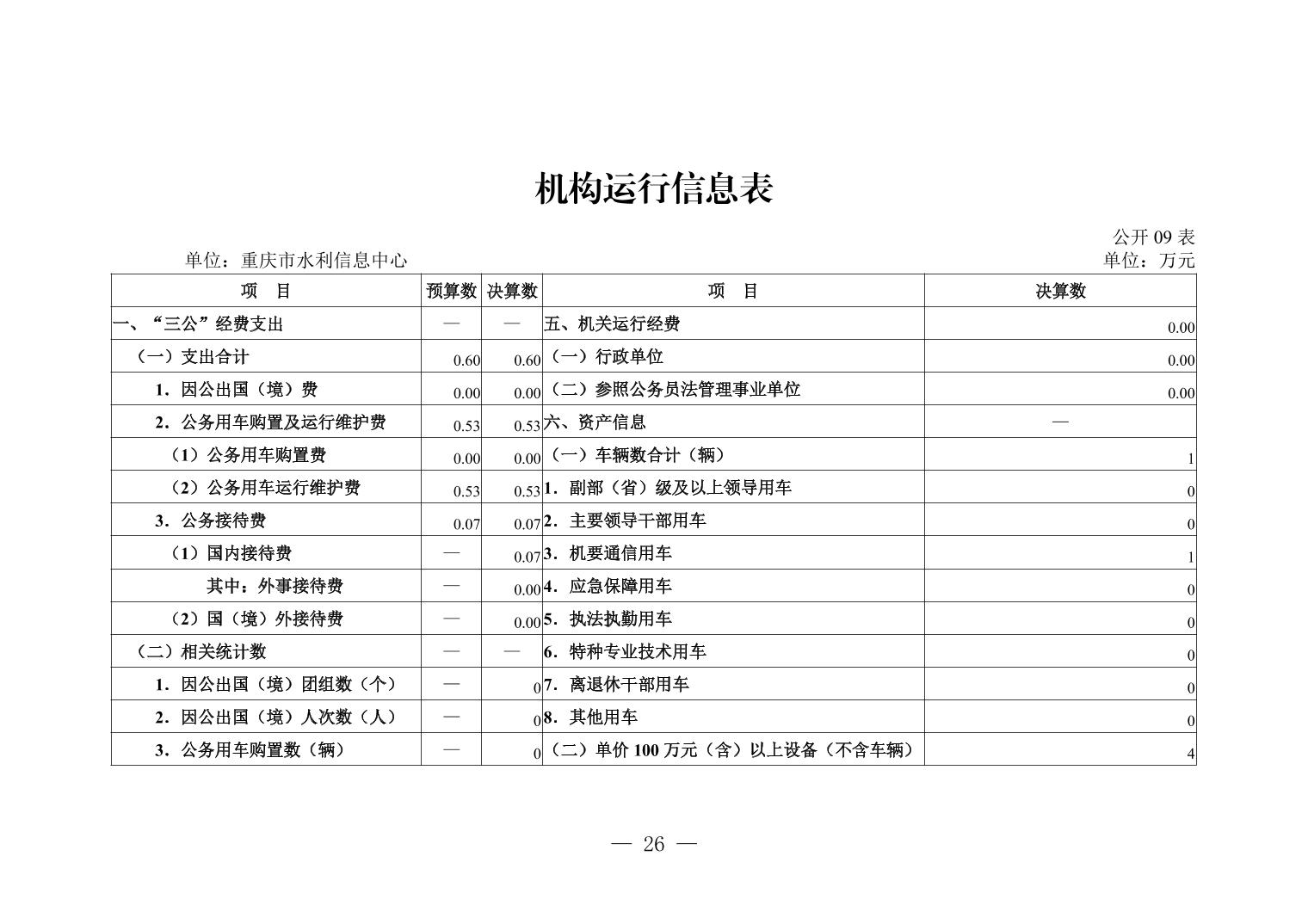 机构运行信息表

公开 09 表

单位：重庆市水利信息中心

单位：万元

| 项　目 | 预算数 | 决算数 | 项　目 | 决算数 |
|---|---|---|---|---|
| 一、“三公”经费支出 | — | — | 五、机关运行经费 | 0.00 |
| （一）支出合计 | 0.60 | 0.60 | （一）行政单位 | 0.00 |
| 1．因公出国（境）费 | 0.00 | 0.00 | （二）参照公务员法管理事业单位 | 0.00 |
| 2．公务用车购置及运行维护费 | 0.53 | 0.53 | 六、资产信息 | — |
| （1）公务用车购置费 | 0.00 | 0.00 | （一）车辆数合计（辆） | 1 |
| （2）公务用车运行维护费 | 0.53 | 0.53 | 1．副部（省）级及以上领导用车 | 0 |
| 3．公务接待费 | 0.07 | 0.07 | 2．主要领导干部用车 | 0 |
| （1）国内接待费 | — | 0.07 | 3．机要通信用车 | 1 |
| 其中：外事接待费 | — | 0.00 | 4．应急保障用车 | 0 |
| （2）国（境）外接待费 | — | 0.00 | 5．执法执勤用车 | 0 |
| （二）相关统计数 | — | — | 6．特种专业技术用车 | 0 |
| 1．因公出国（境）团组数（个） | — | 0 | 7．离退休干部用车 | 0 |
| 2．因公出国（境）人次数（人） | — | 0 | 8．其他用车 | 0 |
| 3．公务用车购置数（辆） | — | 0 | （二）单价 100 万元（含）以上设备（不含车辆） | 4 |

— 26 —